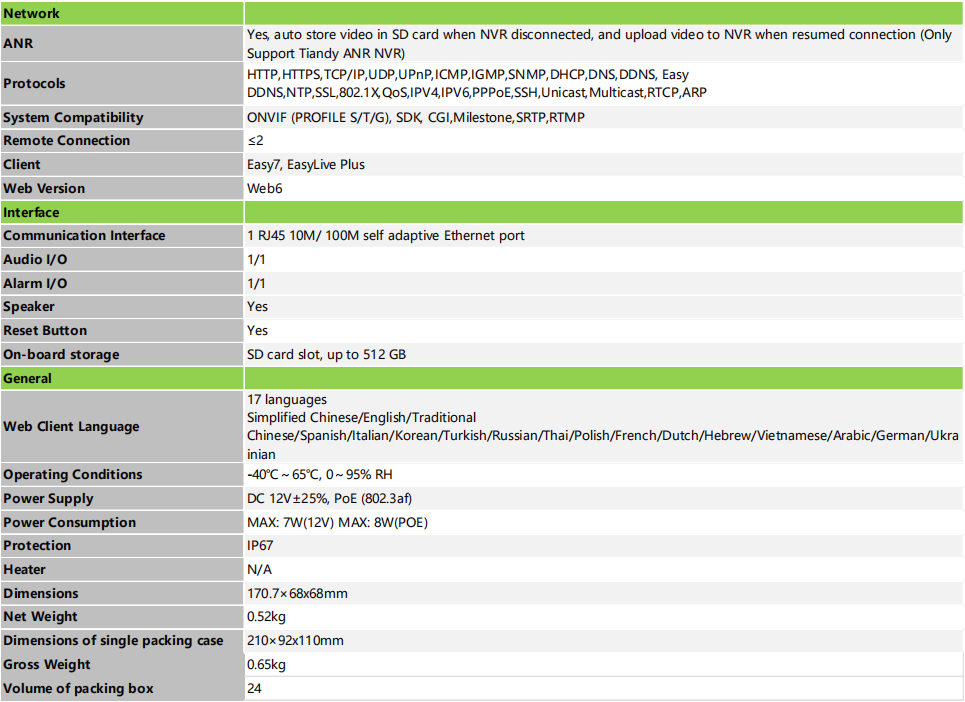 | Network | |
|---|---|
| ANR | Yes, auto store video in SD card when NVR disconnected, and upload video to NVR when resumed connection (Only Support Tiandy ANR NVR) |
| Protocols | HTTP,HTTPS,TCP/IP,UDP,UPnP,ICMP,IGMP,SNMP,DHCP,DNS,DDNS, Easy DDNS,NTP,SSL,802.1X,QoS,IPV4,IPV6,PPPoE,SSH,Unicast,Multicast,RTCP,ARP |
| System Compatibility | ONVIF (PROFILE S/T/G), SDK, CGI,Milestone,SRTP,RTMP |
| Remote Connection | ≤2 |
| Client | Easy7, EasyLive Plus |
| Web Version | Web6 |
| Interface | |
| Communication Interface | 1 RJ45 10M/ 100M self adaptive Ethernet port |
| Audio I/O | 1/1 |
| Alarm I/O | 1/1 |
| Speaker | Yes |
| Reset Button | Yes |
| On-board storage | SD card slot, up to 512 GB |
| General | |
| Web Client Language | 17 languages Simplified Chinese/English/Traditional Chinese/Spanish/Italian/Korean/Turkish/Russian/Thai/Polish/French/Dutch/Hebrew/Vietnamese/Arabic/German/Ukrainian |
| Operating Conditions | -40°C ~ 65°C, 0 ~ 95% RH |
| Power Supply | DC 12V±25%, PoE (802.3af) |
| Power Consumption | MAX: 7W(12V) MAX: 8W(POE) |
| Protection | IP67 |
| Heater | N/A |
| Dimensions | 170.7×68x68mm |
| Net Weight | 0.52kg |
| Dimensions of single packing case | 210×92x110mm |
| Gross Weight | 0.65kg |
| Volume of packing box | 24 |